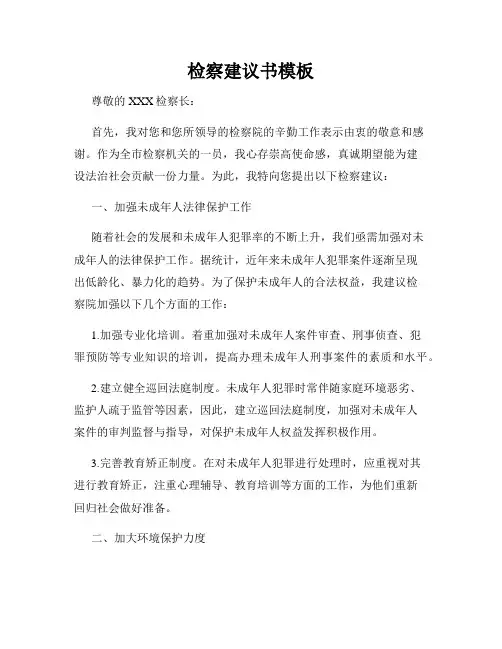 检察建议书模板

尊敬的 XXX 检察长：

首先，我对您和您所领导的检察院的辛勤工作表示由衷的敬意和感谢。作为全市检察机关的一员，我心存崇高使命感，真诚期望能为建设法治社会贡献一份力量。为此，我特向您提出以下检察建议：

一、加强未成年人法律保护工作

随着社会的发展和未成年人犯罪率的不断上升，我们亟需加强对未成年人的法律保护工作。据统计，近年来未成年人犯罪案件逐渐呈现出低龄化、暴力化的趋势。为了保护未成年人的合法权益，我建议检察院加强以下几个方面的工作：

1.加强专业化培训。着重加强对未成年人案件审查、刑事侦查、犯罪预防等专业知识的培训，提高办理未成年人刑事案件的素质和水平。

2.建立健全巡回法庭制度。未成年人犯罪时常伴随家庭环境恶劣、监护人疏于监管等因素，因此，建立巡回法庭制度，加强对未成年人案件的审判监督与指导，对保护未成年人权益发挥积极作用。

3.完善教育矫正制度。在对未成年人犯罪进行处理时，应重视对其进行教育矫正，注重心理辅导、教育培训等方面的工作，为他们重新回归社会做好准备。

二、加大环境保护力度